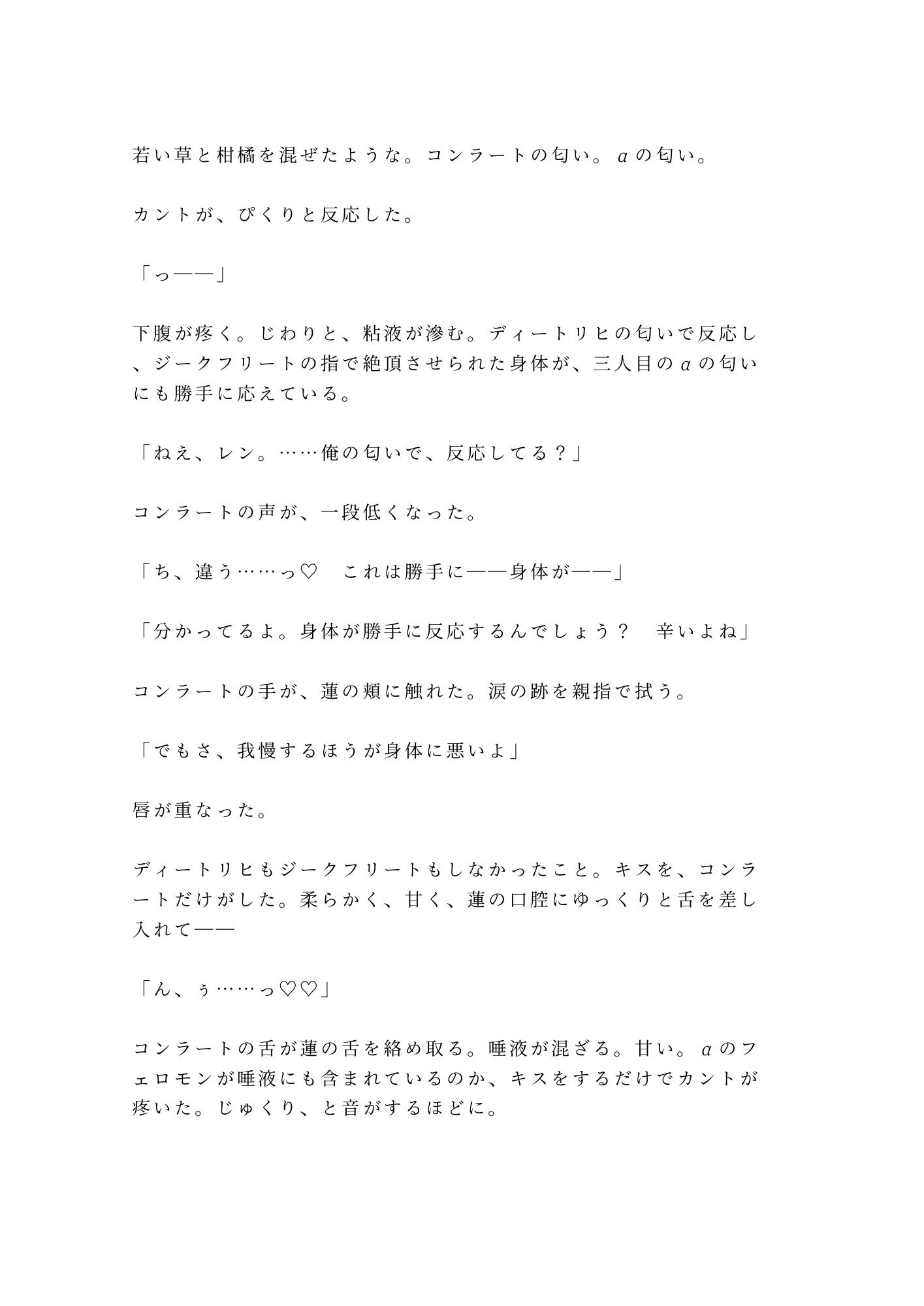 若い草と柑橘を混ぜたような。コンラートの匂い。αの匂い。

カントが、ぴくりと反応した。

「っ——」

下腹が疼く。じわりと、粘液が滲む。ディートリヒの匂いで反応し、ジークフリートの指で絶頂させられた身体が、三人目のαの匂いにも勝手に応えている。

「ねえ、レン。……俺の匂いで、反応してる？」

コンラートの声が、一段低くなった。

「ち、違う……っ♡　これは勝手に——身体が——」

「分かってるよ。身体が勝手に反応するんでしょう？　辛いよね」

コンラートの手が、蓮の頬に触れた。涙の跡を親指で拭う。

「でもさ、我慢するほうが身体に悪いよ」

唇が重なった。

ディートリヒもジークフリートもしなかったこと。キスを、コンラートだけがした。柔らかく、甘く、蓮の口腔にゆっくりと舌を差し入れて——

「ん、ぅ……っ♡♡」

コンラートの舌が蓮の舌を絡め取る。唾液が混ざる。甘い。αのフェロモンが唾液にも含まれているのか、キスをするだけでカントが疼いた。じゅくり、と音がするほどに。